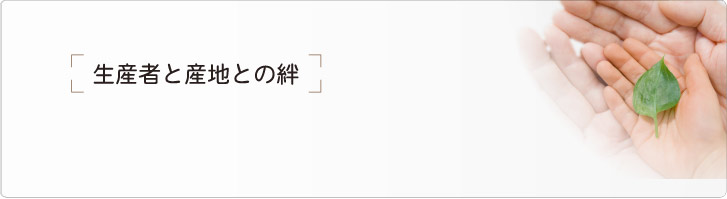 生産者と産地との絆